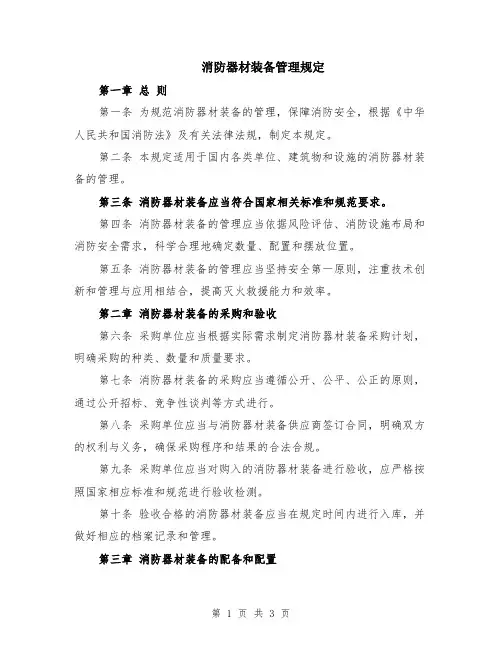 消防器材装备管理规定

第一章 总 则

第一条 为规范消防器材装备的管理，保障消防安全，根据《中华人民共和国消防法》及有关法律法规，制定本规定。

第二条 本规定适用于国内各类单位、建筑物和设施的消防器材装备的管理。

第三条 消防器材装备应当符合国家相关标准和规范要求。

第四条 消防器材装备的管理应当依据风险评估、消防设施布局和消防安全需求，科学合理地确定数量、配置和摆放位置。

第五条 消防器材装备的管理应当坚持安全第一原则，注重技术创新和管理与应用相结合，提高灭火救援能力和效率。

第二章 消防器材装备的采购和验收

第六条 采购单位应当根据实际需求制定消防器材装备采购计划，明确采购的种类、数量和质量要求。

第七条 消防器材装备的采购应当遵循公开、公平、公正的原则，通过公开招标、竞争性谈判等方式进行。

第八条 采购单位应当与消防器材装备供应商签订合同，明确双方的权利与义务，确保采购程序和结果的合法合规。

第九条 采购单位应当对购入的消防器材装备进行验收，应严格按照国家相应标准和规范进行验收检测。

第十条 验收合格的消防器材装备应当在规定时间内进行入库，并做好相应的档案记录和管理。

第三章 消防器材装备的配备和配置

第 1 页 共 3 页